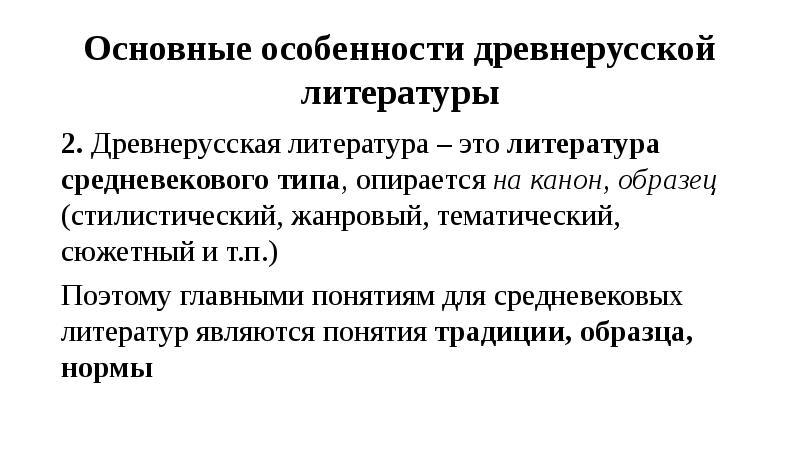 Основные особенности древнерусской литературы

2. Древнерусская литература – это литература средневекового типа, опирается на канон, образец (стилистический, жанровый, тематический, сюжетный и т.п.)

Поэтому главными понятиям для средневековых литератур являются понятия традиции, образца, нормы